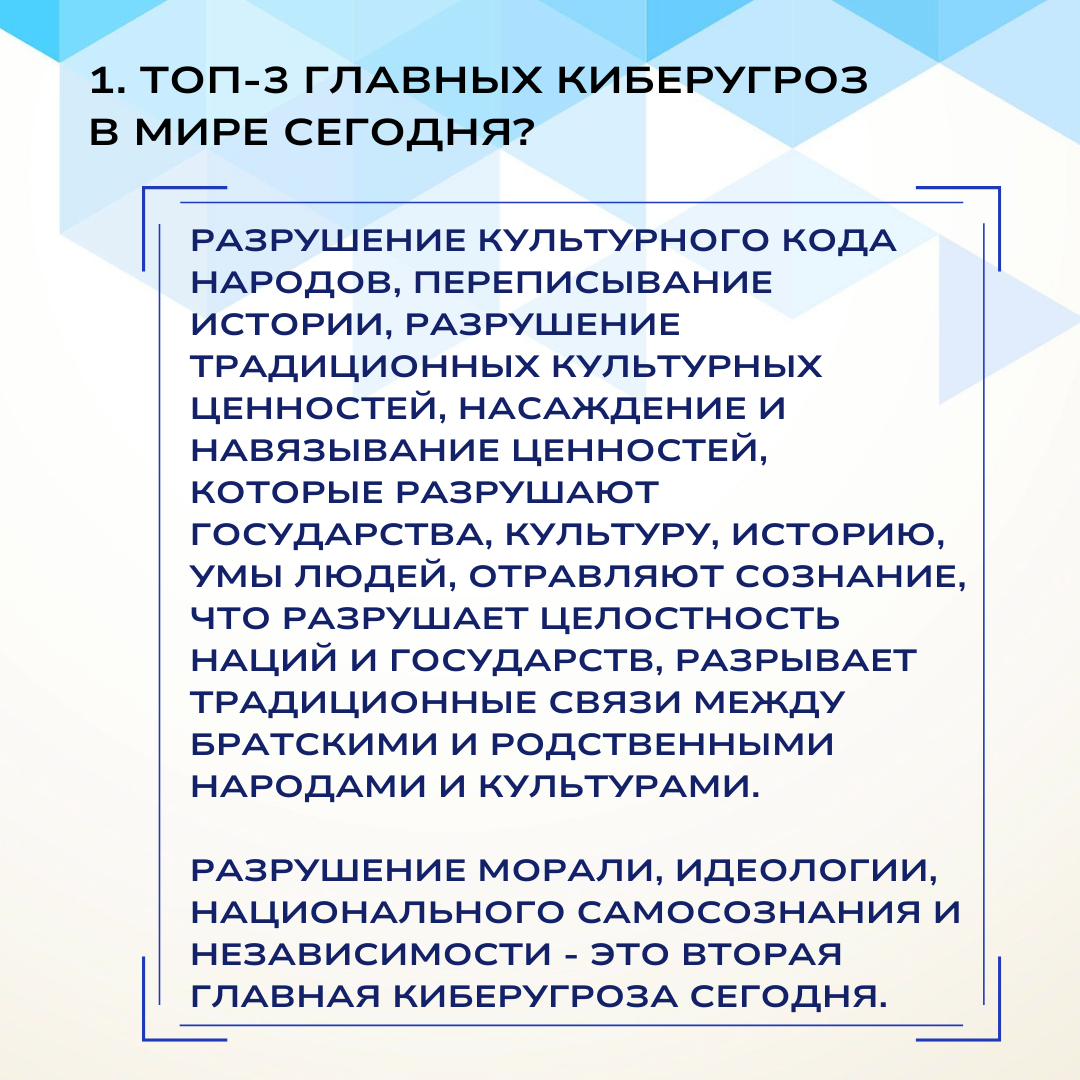 1. ТОП-3 ГЛАВНЫХ КИБЕРУГРОЗ В МИРЕ СЕГОДНЯ?

РАЗРУШЕНИЕ КУЛЬТУРНОГО КОДА НАРОДОВ, ПЕРЕПИСЫВАНИЕ ИСТОРИИ, РАЗРУШЕНИЕ ТРАДИЦИОННЫХ КУЛЬТУРНЫХ ЦЕННОСТЕЙ, НАСАЖДЕНИЕ И НАВЯЗЫВАНИЕ ЦЕННОСТЕЙ, КОТОРЫЕ РАЗРУШАЮТ ГОСУДАРСТВА, КУЛЬТУРУ, ИСТОРИЮ, УМЫ ЛЮДЕЙ, ОТРАВЛЯЮТ СОЗНАНИЕ, ЧТО РАЗРУШАЕТ ЦЕЛОСТНОСТЬ НАЦИЙ И ГОСУДАРСТВ, РАЗРЫВАЕТ ТРАДИЦИОННЫЕ СВЯЗИ МЕЖДУ БРАТСКИМИ И РОДСТВЕННЫМИ НАРОДАМИ И КУЛЬТУРАМИ.

РАЗРУШЕНИЕ МОРАЛИ, ИДЕОЛОГИИ, НАЦИОНАЛЬНОГО САМОСОЗНАНИЯ И НЕЗАВИСИМОСТИ - ЭТО ВТОРАЯ ГЛАВНАЯ КИБЕРУГРОЗА СЕГОДНЯ.